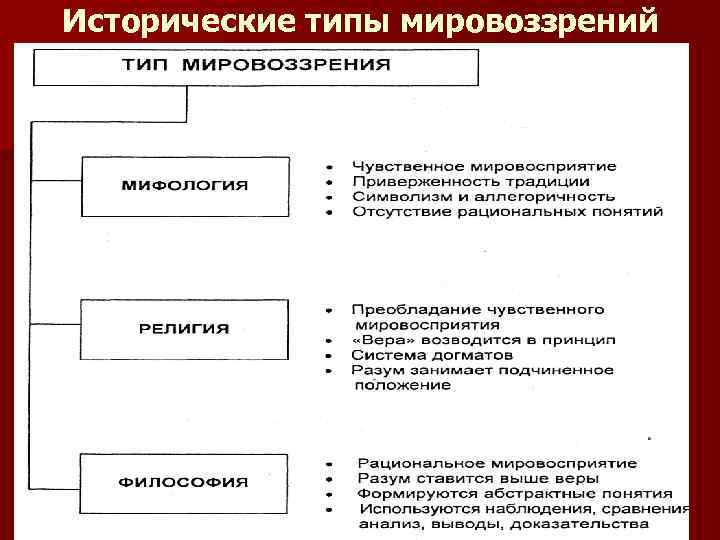 Исторические типы мировоззрений

ТИП МИРОВОЗЗРЕНИЯ

МИФОЛОГИЯ

- Чувственное мировосприятие
- Приверженность традиции
- Символизм и аллегоричность
- Отсутствие рациональных понятий

РЕЛИГИЯ

- Преобладание чувственного мировосприятия
- «Вера» возводится в принцип
- Система догматов
- Разум занимает подчиненное положение

ФИЛОСОФИЯ

- Рациональное мировосприятие
- Разум ставится выше веры
- Формируются абстрактные понятия
- Используются наблюдения, сравнения анализ, выводы, доказательства